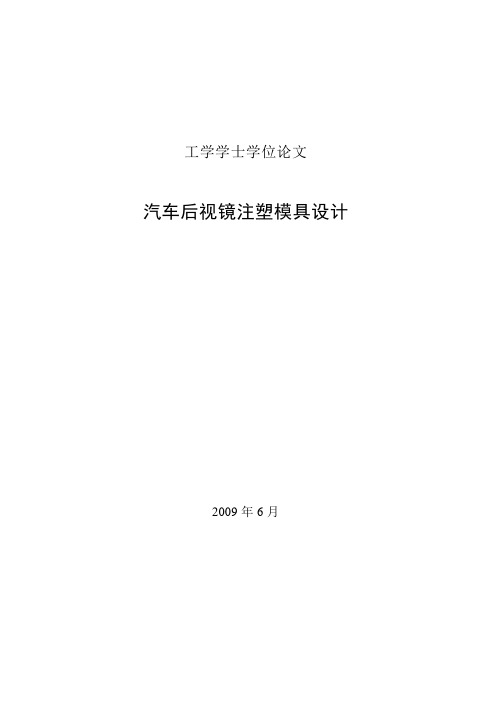 工学学士学位论文

汽车后视镜注塑模具设计

2009 年 6 月